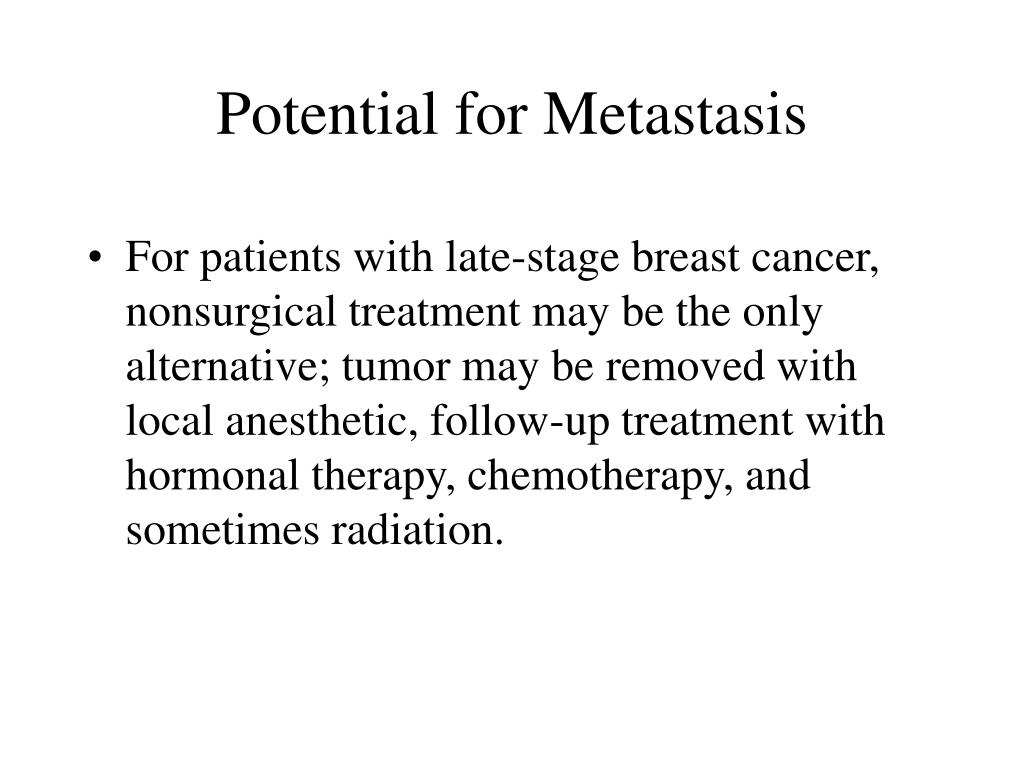 Potential for Metastasis

• For patients with late-stage breast cancer, nonsurgical treatment may be the only alternative; tumor may be removed with local anesthetic, follow-up treatment with hormonal therapy, chemotherapy, and sometimes radiation.